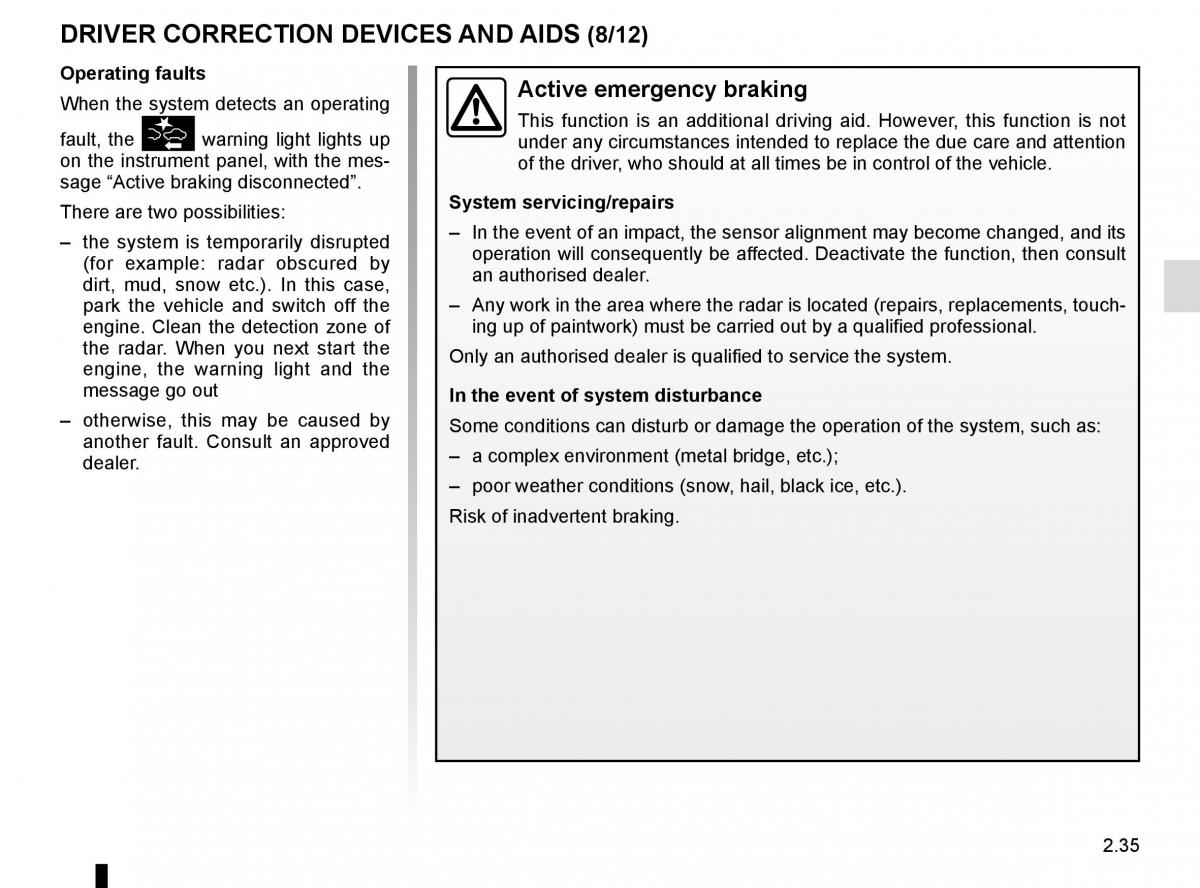 DRIVER CORRECTION DEVICES AND AIDS (8/12)

Operating faults

When the system detects an operating fault, the warning light lights up on the instrument panel, with the message “Active braking disconnected”.

There are two possibilities:

– the system is temporarily disrupted (for example: radar obscured by dirt, mud, snow etc.). In this case, park the vehicle and switch off the engine. Clean the detection zone of the radar. When you next start the engine, the warning light and the message go out

– otherwise, this may be caused by another fault. Consult an approved dealer.

Active emergency braking

This function is an additional driving aid. However, this function is not under any circumstances intended to replace the due care and attention of the driver, who should at all times be in control of the vehicle.

System servicing/repairs

– In the event of an impact, the sensor alignment may become changed, and its operation will consequently be affected. Deactivate the function, then consult an authorised dealer.

– Any work in the area where the radar is located (repairs, replacements, touching up of paintwork) must be carried out by a qualified professional.

Only an authorised dealer is qualified to service the system.

In the event of system disturbance

Some conditions can disturb or damage the operation of the system, such as:

– a complex environment (metal bridge, etc.);

– poor weather conditions (snow, hail, black ice, etc.).

Risk of inadvertent braking.

2.35